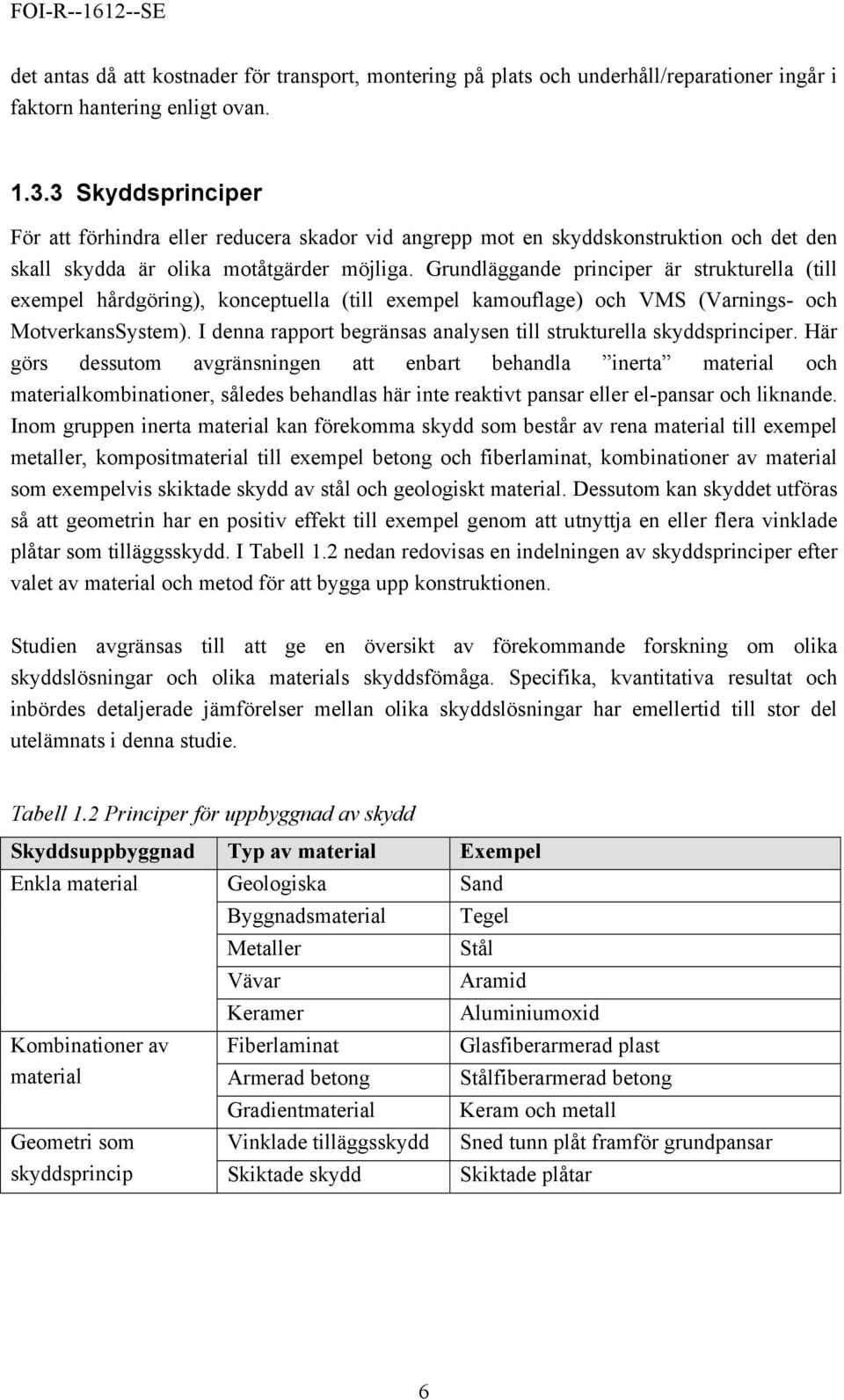 FOI-R--1612--SE

det antas då att kostnader för transport, montering på plats och underhåll/reparationer ingår i faktorn hantering enligt ovan.

1.3.3 Skyddsprinciper

För att förhindra eller reducera skador vid angrepp mot en skyddskonstruktion och det den skall skydda är olika motåtgärder möjliga. Grundläggande principer är strukturella (till exempel hårdgöring), konceptuella (till exempel kamouflage) och VMS (Varnings- och MotverkansSystem). I denna rapport begränsas analysen till strukturella skyddsprinciper. Här görs dessutom avgränsningen att enbart behandla ”inerta” material och materialkombinationer, således behandlas här inte reaktivt pansar eller el-pansar och liknande. Inom gruppen inerta material kan förekomma skydd som består av rena material till exempel metaller, kompositmaterial till exempel betong och fiberlaminat, kombinationer av material som exempelvis skiktade skydd av stål och geologiskt material. Dessutom kan skyddet utföras så att geometrin har en positiv effekt till exempel genom att utnyttja en eller flera vinklade plåtar som tilläggsskydd. I Tabell 1.2 nedan redovisas en indelningen av skyddsprinciper efter valet av material och metod för att bygga upp konstruktionen.

Studien avgränsas till att ge en översikt av förekommande forskning om olika skyddslösningar och olika materials skyddsfömåga. Specifika, kvantitativa resultat och inbördes detaljerade jämförelser mellan olika skyddslösningar har emellertid till stor del utelämnats i denna studie.

Tabell 1.2 Principer för uppbyggnad av skydd

| Skyddsuppbyggnad | Typ av material | Exempel |
|---|---|---|
| Enkla material | Geologiska | Sand |
| | Byggnadsmaterial | Tegel |
| | Metaller | Stål |
| | Vävar | Aramid |
| | Keramer | Aluminiumoxid |
| Kombinationer av material | Fiberlaminat | Glasfiberarmerad plast |
| | Armerad betong | Stålfiberarmerad betong |
| | Gradientmaterial | Keram och metall |
| Geometri som skyddsprincip | Vinklade tilläggsskydd | Sned tunn plåt framför grundpansar |
| | Skiktade skydd | Skiktade plåtar |

6